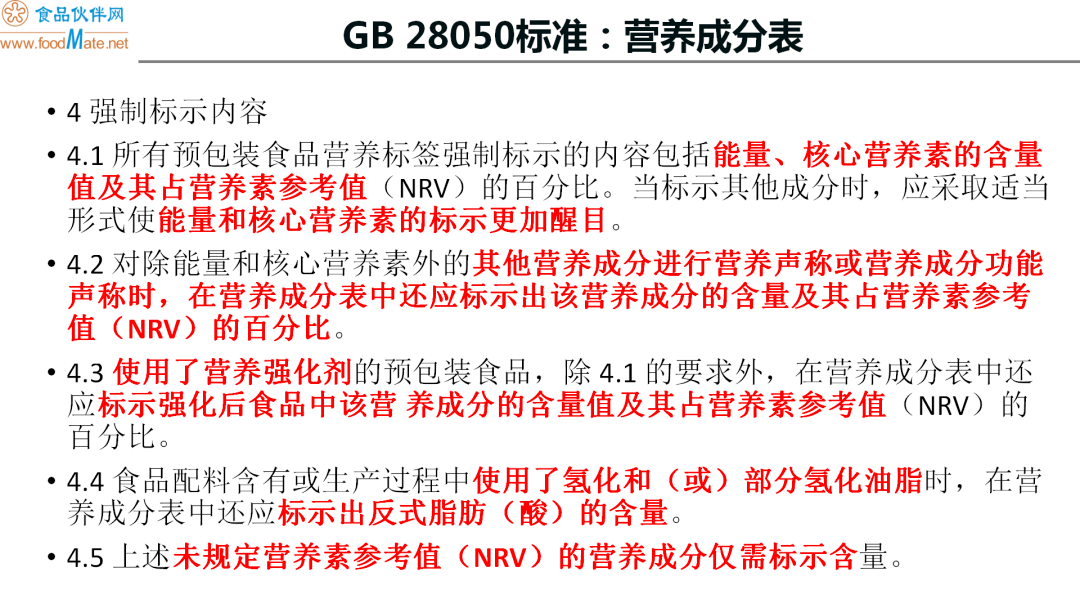 食品伙伴网
www.foodMate.net

GB 28050标准：营养成分表

• 4 强制标示内容

• 4.1 所有预包装食品营养标签强制标示的内容包括能量、核心营养素的含量值及其占营养素参考值（NRV）的百分比。当标示其他成分时，应采取适当形式使能量和核心营养素的标示更加醒目。

• 4.2 对除能量和核心营养素外的其他营养成分进行营养声称或营养成分功能声称时，在营养成分表中还应标示出该营养成分的含量及其占营养素参考值（NRV）的百分比。

• 4.3 使用了营养强化剂的预包装食品，除 4.1 的要求外，在营养成分表中还应标示强化后食品中该营 养成分的含量值及其占营养素参考值（NRV）的百分比。

• 4.4 食品配料含有或生产过程中使用了氢化和（或）部分氢化油脂时，在营养成分表中还应标示出反式脂肪（酸）的含量。

• 4.5 上述未规定营养素参考值（NRV）的营养成分仅需标示含量。